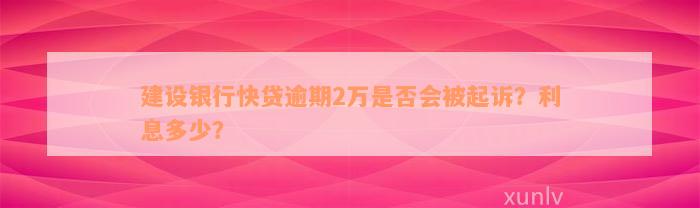 建设银行快贷逾期2万是否会被起诉？利息多少？

xunlv